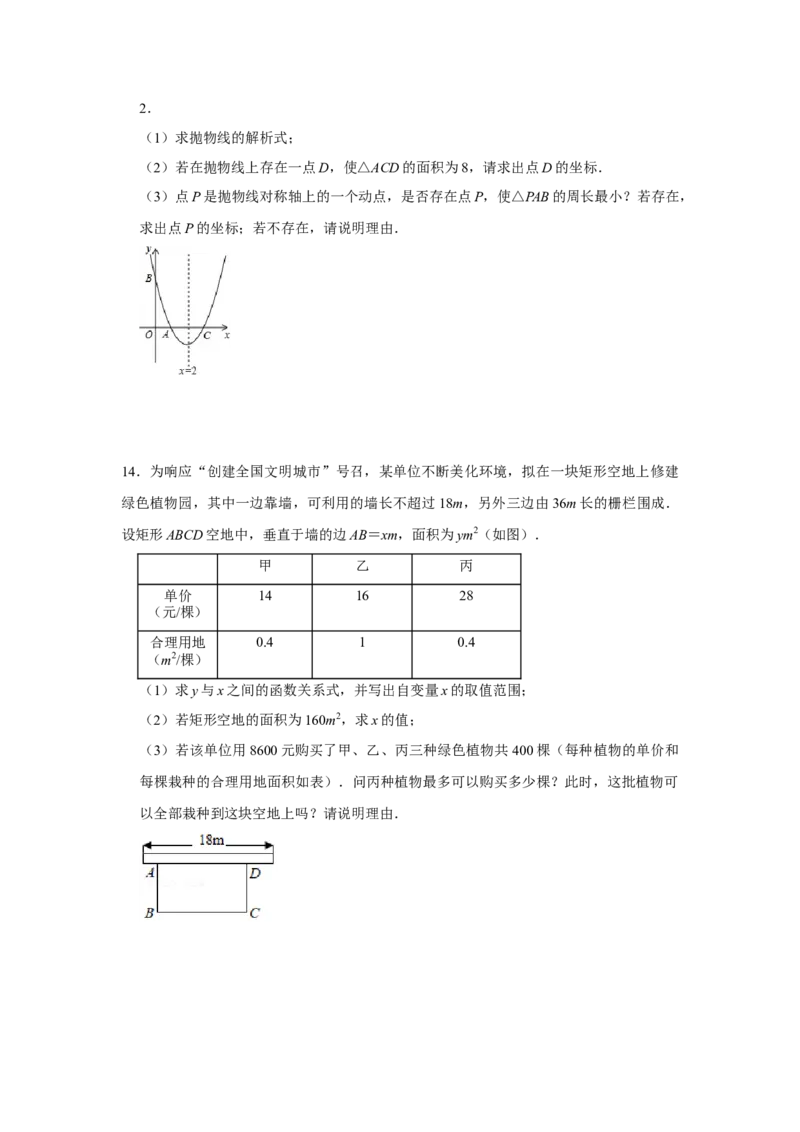 2.

（1）求抛物线的解析式；

（2）若在抛物线上存在一点D，使△ACD的面积为8，请求出点D的坐标.

（3）点P是抛物线对称轴上的一个动点，是否存在点P，使△PAB的周长最小？若存在，求出点P的坐标；若不存在，请说明理由.

y
B
O A C x
x=2

14.为响应“创建全国文明城市”号召，某单位不断美化环境，拟在一块矩形空地上修建绿色植物园，其中一边靠墙，可利用的墙长不超过18m，另外三边由36m长的栅栏围成.设矩形ABCD空地中，垂直于墙的边AB＝xm，面积为$ym^2$（如图）.

| | 甲 | 乙 | 丙 |
|---|---|---|---|
| 单价（元/棵） | 14 | 16 | 28 |
| 合理用地（$m^2$/棵） | 0.4 | 1 | 0.4 |

（1）求y与x之间的函数关系式，并写出自变量x的取值范围；

（2）若矩形空地的面积为$160m^2$，求x的值；

（3）若该单位用8600元购买了甲、乙、丙三种绿色植物共400棵（每种植物的单价和每棵栽种的合理用地面积如表）．问丙种植物最多可以购买多少棵？此时，这批植物可以全部栽种到这块空地上吗？请说明理由.

18m
A D
B C